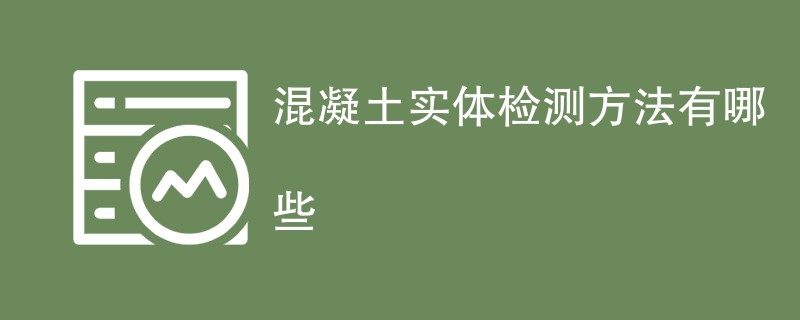 混凝土实体检测方法有哪些